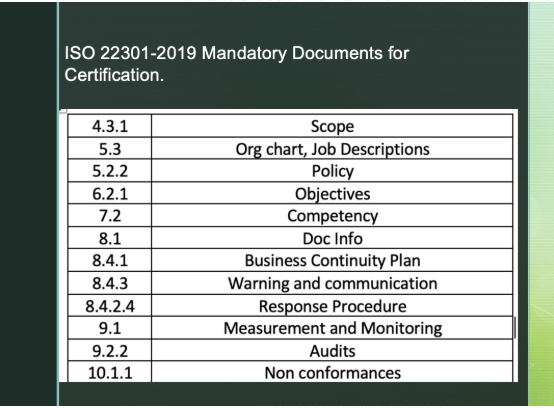 ISO 22301-2019 Mandatory Documents for Certification.

| | |
|---|---|
| 4.3.1 | Scope |
| 5.3 | Org chart, Job Descriptions |
| 5.2.2 | Policy |
| 6.2.1 | Objectives |
| 7.2 | Competency |
| 8.1 | Doc Info |
| 8.4.1 | Business Continuity Plan |
| 8.4.3 | Warning and communication |
| 8.4.2.4 | Response Procedure |
| 9.1 | Measurement and Monitoring |
| 9.2.2 | Audits |
| 10.1.1 | Non conformances |